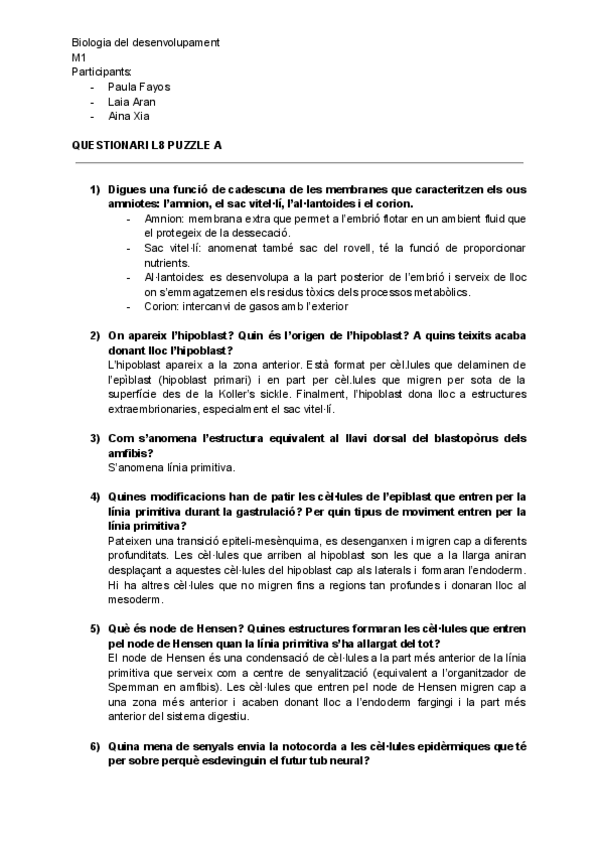 Biologia del desenvolupament
M1
Participants:
- Paula Fayos
- Laia Aran
- Aina Xia

QUESTIONARI L8 PUZZLE A

1) Digues una funció de cadescuna de les membranes que caracteritzen els ous amniotes: l'amnion, el sac vitel·lí, l'al·lantoides i el corion.
- Amnion: membrana extra que permet a l'embrió flotar en un ambient fluid que el protegeix de la dessecació.
- Sac vitel·lí: anomenat també sac del rovell, té la funció de proporcionar nutrients.
- Al·lantoides: es desenvolupa a la part posterior de l'embrió i serveix de lloc on s'emmagatzemen els residus tòxics dels processos metabòlics.
- Corion: intercanvi de gasos amb l'exterior

2) On apareix l'hipoblast? Quin és l'origen de l'hipoblast? A quins teixits acaba donant lloc l'hipoblast?
L'hipoblast apareix a la zona anterior. Està format per cèl.lules que delaminen de l'epiblast (hipoblast primari) i en part per cèl.lules que migren per sota de la superfície des de la Koller's sickle. Finalment, l'hipoblast dona lloc a estructures extraembrionaries, especialment el sac vitel·lí.

3) Com s'anomena l'estructura equivalent al llavi dorsal del blastopòrus dels amfibis?
S'anomena línia primitiva.

4) Quines modificacions han de patir les cèl·lules de l'epiblast que entren per la línia primitiva durant la gastrulació? Per quin tipus de moviment entren per la línia primitiva?
Pateixen una transició epiteli-mesènquima, es desenganxen i migren cap a diferents profunditats. Les cèl·lules que arriben al hipoblast son les que a la llarga aniran desplaçant a aquestes cèl·lules del hipoblast cap als laterals i formaran l'endoderm. Hi ha altres cèl·lules que no migren fins a regions tan profundes i donaran lloc al mesoderm.

5) Què és node de Hensen? Quines estructures formaran les cèl·lules que entren pel node de Hensen quan la línia primitiva s'ha allargat del tot?
El node de Hensen és una condensació de cèl·lules a la part més anterior de la línia primitiva que serveix com a centre de senyalització (equivalent a l'organitzador de Spemman en amfibis). Les cèl·lules que entren pel node de Hensen migren cap a una zona més anterior i acaben donant lloc a l'endoderm fargingi i la part més anterior del sistema digestiu.

6) Quina mena de senyals envia la notocorda a les cèl·lules epidèrmiques que té per sobre perquè esdevinguin el futur tub neural?